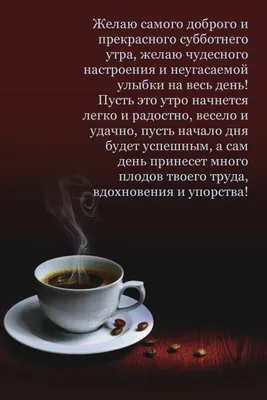 Желаю самого доброго и прекрасного субботнего утра, желаю чудесного настроения и неугасаемой улыбки на весь день! Пусть это утро начнется легко и радостно, весело и удачно, пусть начало дня будет успешным, а сам день принесет много плодов твоего труда, вдохновения и упорства!